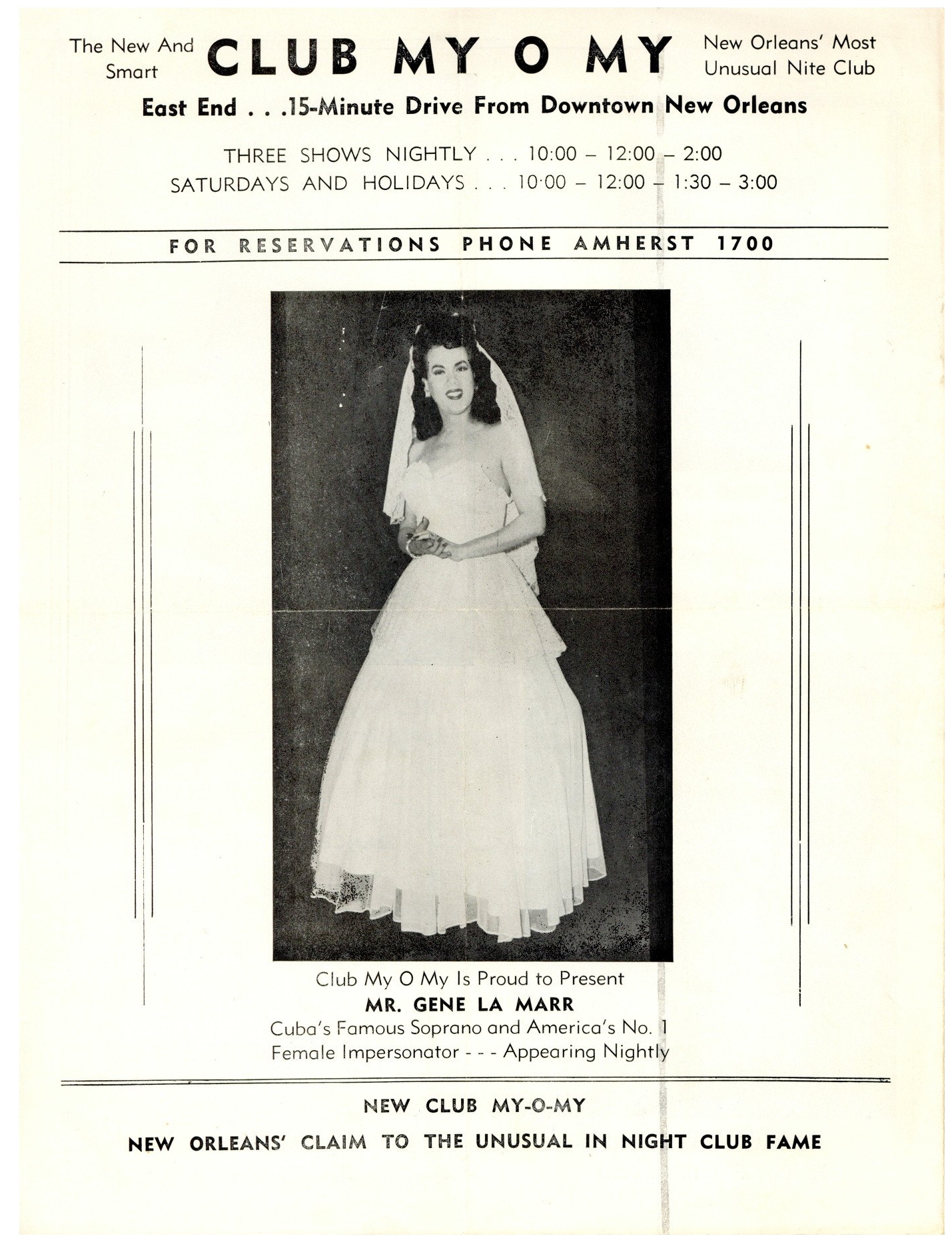 The New And Smart

CLUB MY O MY

New Orleans' Most Unusual Nite Club

East End . . .15-Minute Drive From Downtown New Orleans

THREE SHOWS NIGHTLY . . . 10:00 – 12:00 – 2:00
SATURDAYS AND HOLIDAYS . . . 10:00 – 12:00 – 1:30 – 3:00

FOR RESERVATIONS PHONE AMHERST 1700

Club My O My Is Proud to Present
MR. GENE LA MARR
Cuba's Famous Soprano and America's No. 1
Female Impersonator - - - Appearing Nightly

NEW CLUB MY-O-MY

NEW ORLEANS' CLAIM TO THE UNUSUAL IN NIGHT CLUB FAME